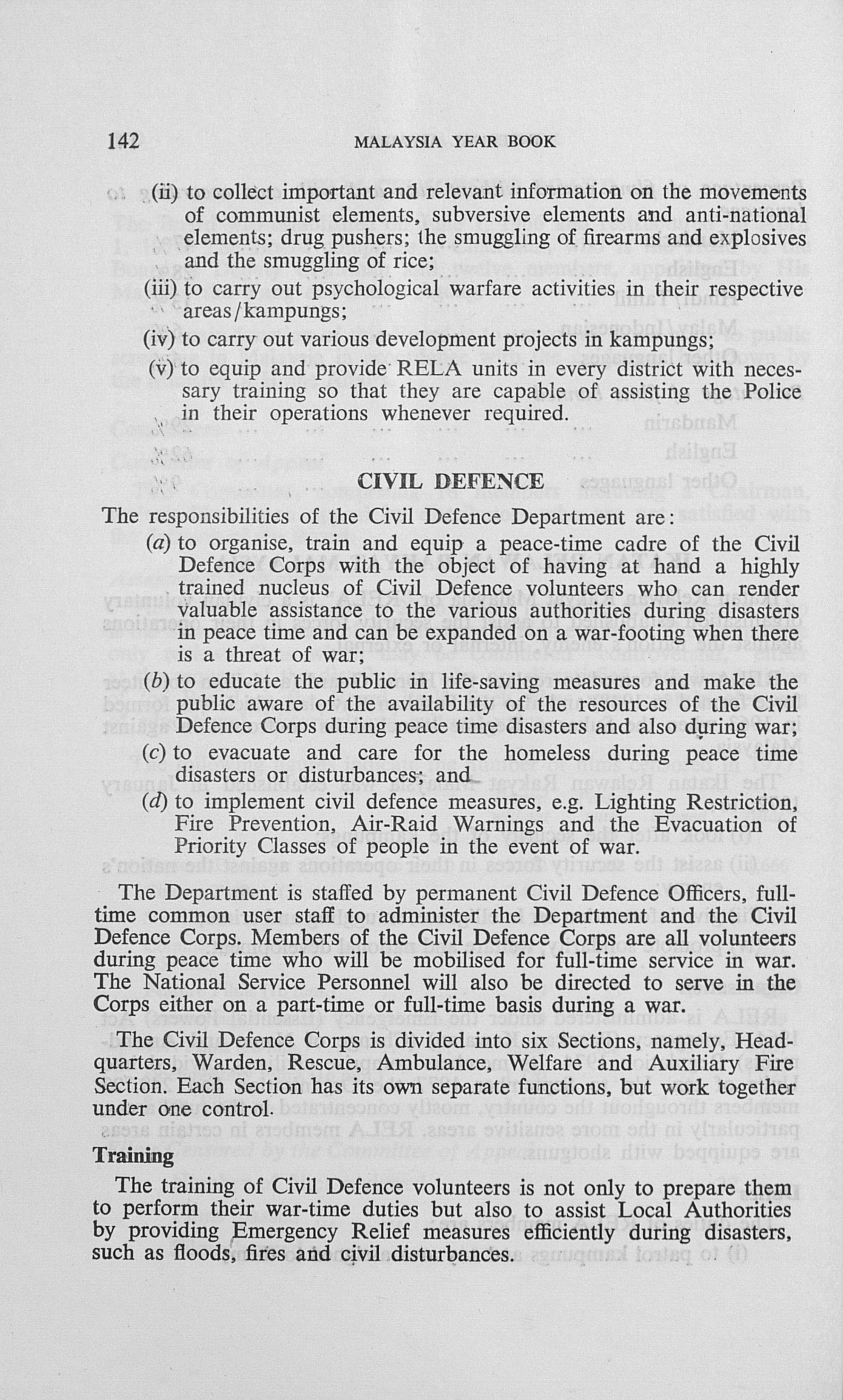 142 MALAYSIA YEAR BOOK

(ii) to collect important and relevant information on the movements of communist elements, subversive elements and anti-national elements; drug pushers; the smuggling of firearms and explosives and the smuggling of rice;

(iii) to carry out psychological warfare activities in their respective areas/kampungs;

(iv) to carry out various development projects in kampungs;

(v) to equip and provide RELA units in every district with necessary training so that they are capable of assisting the Police in their operations whenever required.

CIVIL DEFENCE

The responsibilities of the Civil Defence Department are:

(a) to organise, train and equip a peace-time cadre of the Civil Defence Corps with the object of having at hand a highly trained nucleus of Civil Defence volunteers who can render valuable assistance to the various authorities during disasters in peace time and can be expanded on a war-footing when there is a threat of war;

(b) to educate the public in life-saving measures and make the public aware of the availability of the resources of the Civil Defence Corps during peace time disasters and also during war;

(c) to evacuate and care for the homeless during peace time disasters or disturbances; and

(d) to implement civil defence measures, e.g. Lighting Restriction, Fire Prevention, Air-Raid Warnings and the Evacuation of Priority Classes of people in the event of war.

The Department is staffed by permanent Civil Defence Officers, full-time common user staff to administer the Department and the Civil Defence Corps. Members of the Civil Defence Corps are all volunteers during peace time who will be mobilised for full-time service in war. The National Service Personnel will also be directed to serve in the Corps either on a part-time or full-time basis during a war.

The Civil Defence Corps is divided into six Sections, namely, Headquarters, Warden, Rescue, Ambulance, Welfare and Auxiliary Fire Section. Each Section has its own separate functions, but work together under one control.

Training

The training of Civil Defence volunteers is not only to prepare them to perform their war-time duties but also to assist Local Authorities by providing Emergency Relief measures efficiently during disasters, such as floods, fires and civil disturbances.